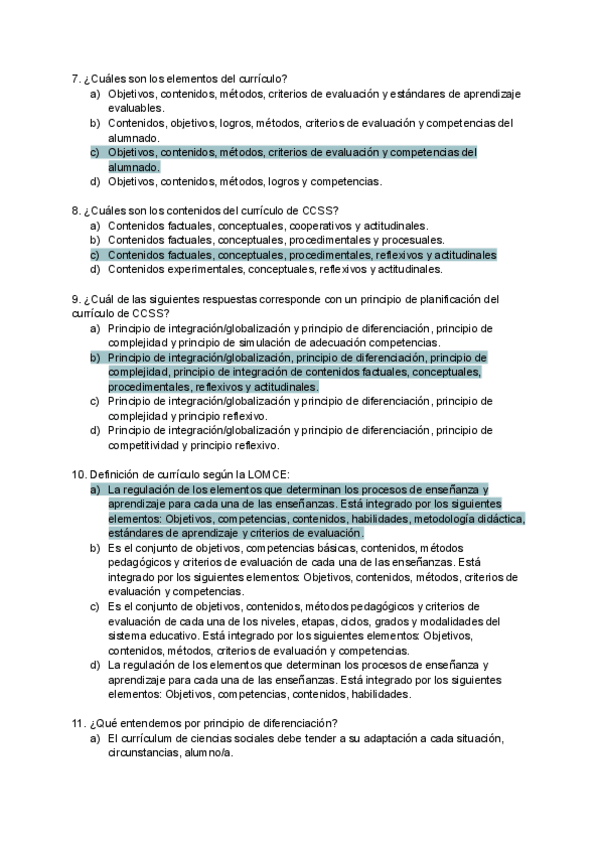 7. ¿Cuáles son los elementos del currículo?
a) Objetivos, contenidos, métodos, criterios de evaluación y estándares de aprendizaje evaluables.
b) Contenidos, objetivos, logros, métodos, criterios de evaluación y competencias del alumnado.
c) Objetivos, contenidos, métodos, criterios de evaluación y competencias del alumnado.
d) Objetivos, contenidos, métodos, logros y competencias.

8. ¿Cuáles son los contenidos del currículo de CCSS?
a) Contenidos factuales, conceptuales, cooperativos y actitudinales.
b) Contenidos factuales, conceptuales, procedimentales y procesuales.
c) Contenidos factuales, conceptuales, procedimentales, reflexivos y actitudinales
d) Contenidos experimentales, conceptuales, reflexivos y actitudinales.

9. ¿Cuál de las siguientes respuestas corresponde con un principio de planificación del currículo de CCSS?
a) Principio de integración/globalización y principio de diferenciación, principio de complejidad y principio de simulación de adecuación competencias.
b) Principio de integración/globalización, principio de diferenciación, principio de complejidad, principio de integración de contenidos factuales, conceptuales, procedimentales, reflexivos y actitudinales.
c) Principio de integración/globalización y principio de diferenciación, principio de complejidad y principio reflexivo.
d) Principio de integración/globalización y principio de diferenciación, principio de competitividad y principio reflexivo.

10. Definición de currículo según la LOMCE:
a) La regulación de los elementos que determinan los procesos de enseñanza y aprendizaje para cada una de las enseñanzas. Está integrado por los siguientes elementos: Objetivos, competencias, contenidos, habilidades, metodología didáctica, estándares de aprendizaje y criterios de evaluación.
b) Es el conjunto de objetivos, competencias básicas, contenidos, métodos pedagógicos y criterios de evaluación de cada una de las enseñanzas. Está integrado por los siguientes elementos: Objetivos, contenidos, métodos, criterios de evaluación y competencias.
c) Es el conjunto de objetivos, contenidos, métodos pedagógicos y criterios de evaluación de cada una de los niveles, etapas, ciclos, grados y modalidades del sistema educativo. Está integrado por los siguientes elementos: Objetivos, contenidos, métodos, criterios de evaluación y competencias.
d) La regulación de los elementos que determinan los procesos de enseñanza y aprendizaje para cada una de las enseñanzas. Está integrado por los siguientes elementos: Objetivos, competencias, contenidos, habilidades.

11. ¿Qué entendemos por principio de diferenciación?
a) El currículum de ciencias sociales debe tender a su adaptación a cada situación, circunstancias, alumno/a.